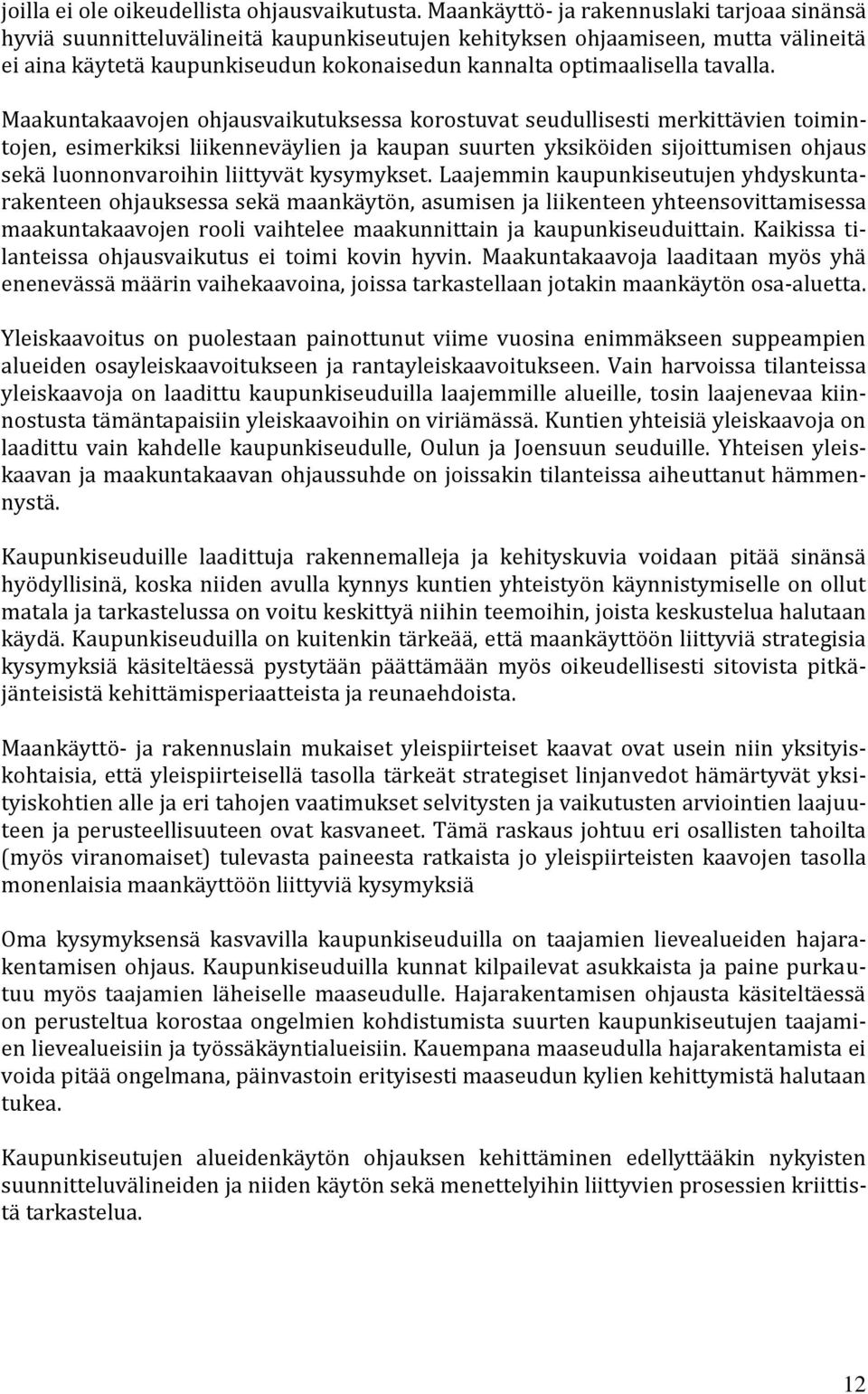 joilla ei ole oikeudellista ohjausvaikutusta. Maankäyttö- ja rakennuslaki tarjoaa sinänsä hyviä suunnitteluvälineitä kaupunkiseutujen kehityksen ohjaamiseen, mutta välineitä ei aina käytetä kaupunkiseudun kokonaisedun kannalta optimaalisella tavalla.

Maakuntakaavojen ohjausvaikutuksessa korostuvat seudullisesti merkittävien toimintojen, esimerkiksi liikenneväylien ja kaupan suurten yksiköiden sijoittumisen ohjaus sekä luonnonvaroihin liittyvät kysymykset. Laajemmin kaupunkiseutujen yhdyskuntarakenteen ohjauksessa sekä maankäytön, asumisen ja liikenteen yhteensovittamisessa maakuntakaavojen rooli vaihtelee maakunnittain ja kaupunkiseuduittain. Kaikissa tilanteissa ohjausvaikutus ei toimi kovin hyvin. Maakuntakaavoja laaditaan myös yhä enenevässä määrin vaihekaavoina, joissa tarkastellaan jotakin maankäytön osa-aluetta.

Yleiskaavoitus on puolestaan painottunut viime vuosina enimmäkseen suppeampien alueiden osayleiskaavoitukseen ja rantayleiskaavoitukseen. Vain harvoissa tilanteissa yleiskaavoja on laadittu kaupunkiseuduilla laajemmille alueille, tosin laajenevaa kiinnostusta tämäntapaisiin yleiskaavoihin on viriämässä. Kuntien yhteisiä yleiskaavoja on laadittu vain kahdelle kaupunkiseudulle, Oulun ja Joensuun seuduille. Yhteisen yleiskaavan ja maakuntakaavan ohjaussuhde on joissakin tilanteissa aiheuttanut hämmennystä.

Kaupunkiseuduille laadittuja rakennemalleja ja kehityskuvia voidaan pitää sinänsä hyödyllisinä, koska niiden avulla kynnys kuntien yhteistyön käynnistymiselle on ollut matala ja tarkastelussa on voitu keskittyä niihin teemoihin, joista keskustelua halutaan käydä. Kaupunkiseuduilla on kuitenkin tärkeää, että maankäyttöön liittyviä strategisia kysymyksiä käsiteltäessä pystytään päättämään myös oikeudellisesti sitovista pitkäjänteisistä kehittämisperiaatteista ja reunaehdoista.

Maankäyttö- ja rakennuslain mukaiset yleispiirteiset kaavat ovat usein niin yksityiskohtaisia, että yleispiirteisellä tasolla tärkeät strategiset linjanvedot hämärtyvät yksityiskohtien alle ja eri tahojen vaatimukset selvitysten ja vaikutusten arviointien laajuuteen ja perusteellisuuteen ovat kasvaneet. Tämä raskaus johtuu eri osallisten tahoilta (myös viranomaiset) tulevasta paineesta ratkaista jo yleispiirteisten kaavojen tasolla monenlaisia maankäyttöön liittyviä kysymyksiä

Oma kysymyksensä kasvavilla kaupunkiseuduilla on taajamien lievealueiden hajarakentamisen ohjaus. Kaupunkiseuduilla kunnat kilpailevat asukkaista ja paine purkautuu myös taajamien läheiselle maaseudulle. Hajarakentamisen ohjausta käsiteltäessä on perusteltua korostaa ongelmien kohdistumista suurten kaupunkiseutujen taajamien lievealueisiin ja työssäkäyntialueisiin. Kauempana maaseudulla hajarakentamista ei voida pitää ongelmana, päinvastoin erityisesti maaseudun kylien kehittymistä halutaan tukea.

Kaupunkiseutujen alueidenkäytön ohjauksen kehittäminen edellyttääkin nykyisten suunnitteluvälineiden ja niiden käytön sekä menettelyihin liittyvien prosessien kriittistä tarkastelua.

12